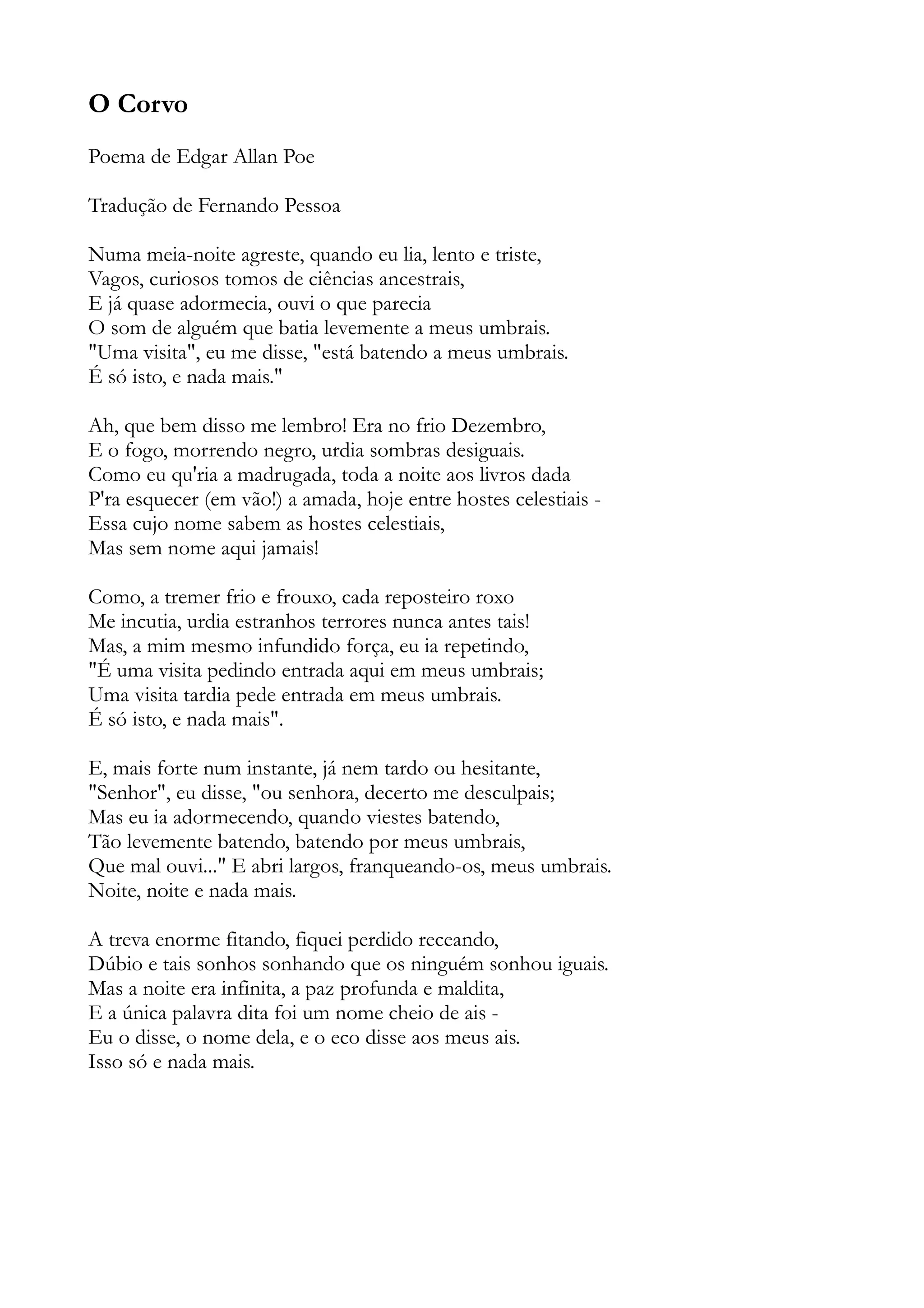 O Corvo

Poema de Edgar Allan Poe

Tradução de Fernando Pessoa

Numa meia-noite agreste, quando eu lia, lento e triste,
Vagos, curiosos tomos de ciências ancestrais,
E já quase adormecia, ouvi o que parecia
O som de alguém que batia levemente a meus umbrais.
"Uma visita", eu me disse, "está batendo a meus umbrais.
É só isto, e nada mais."

Ah, que bem disso me lembro! Era no frio Dezembro,
E o fogo, morrendo negro, urdia sombras desiguais.
Como eu qu'ria a madrugada, toda a noite aos livros dada
P'ra esquecer (em vão!) a amada, hoje entre hostes celestiais -
Essa cujo nome sabem as hostes celestiais,
Mas sem nome aqui jamais!

Como, a tremer frio e frouxo, cada reposteiro roxo
Me incutia, urdia estranhos terrores nunca antes tais!
Mas, a mim mesmo infundido força, eu ia repetindo,
"É uma visita pedindo entrada aqui em meus umbrais;
Uma visita tardia pede entrada em meus umbrais.
É só isto, e nada mais".

E, mais forte num instante, já nem tardo ou hesitante,
"Senhor", eu disse, "ou senhora, decerto me desculpais;
Mas eu ia adormecendo, quando viestes batendo,
Tão levemente batendo, batendo por meus umbrais,
Que mal ouvi..." E abri largos, franqueando-os, meus umbrais.
Noite, noite e nada mais.

A treva enorme fitando, fiquei perdido receando,
Dúbio e tais sonhos sonhando que os ninguém sonhou iguais.
Mas a noite era infinita, a paz profunda e maldita,
E a única palavra dita foi um nome cheio de ais -
Eu o disse, o nome dela, e o eco disse aos meus ais.
Isso só e nada mais.